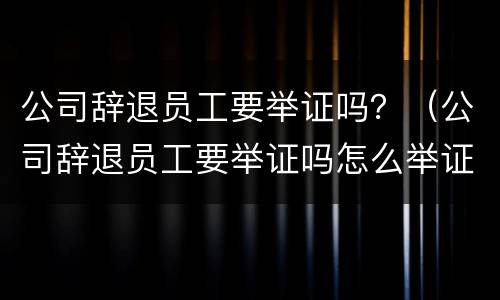 公司辞退员工要举证吗？（公司辞退员工要举证吗怎么举证